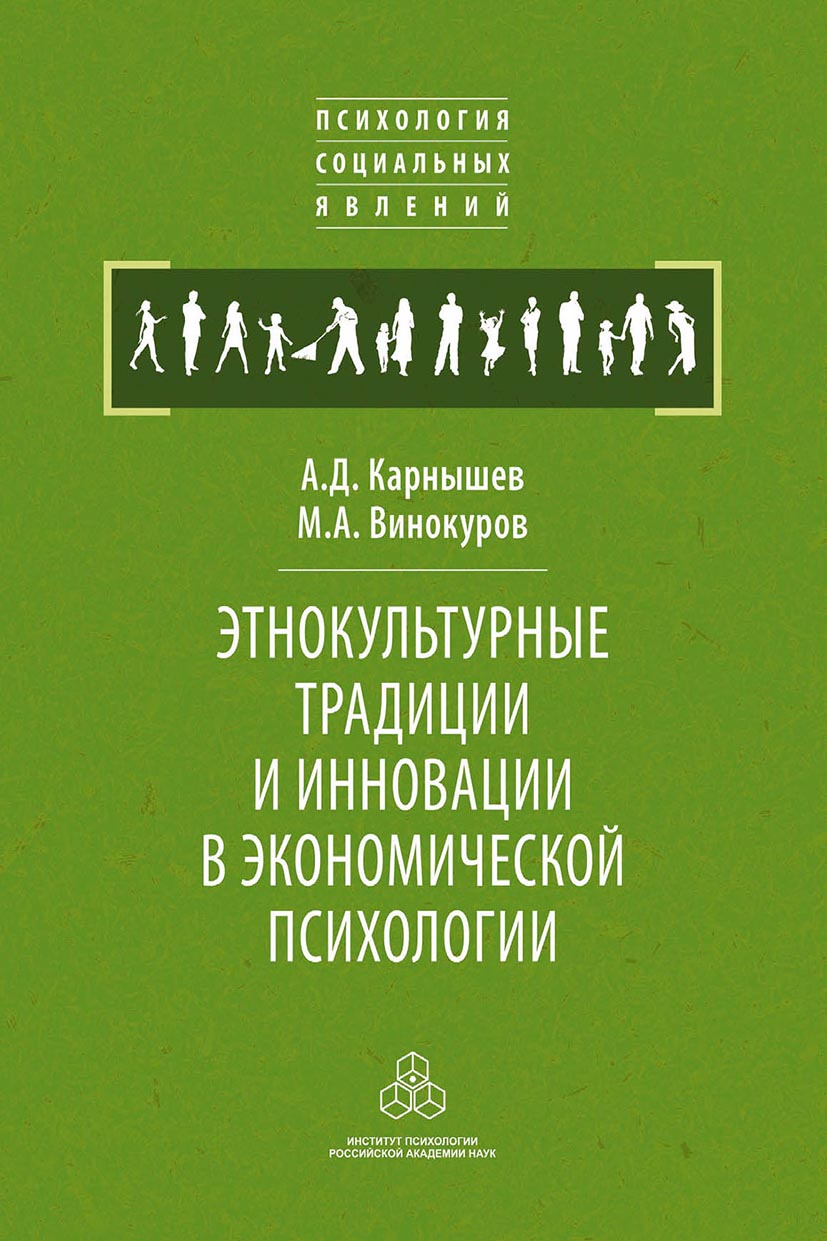 ПСИХОЛОГИЯ
СОЦИАЛЬНЫХ
ЯВЛЕНИЙ

А.Д. Карнышев
М.А. Винокуров

ЭТНОКУЛЬТУРНЫЕ ТРАДИЦИИ И ИННОВАЦИИ В ЭКОНОМИЧЕСКОЙ ПСИХОЛОГИИ

ИНСТИТУТ ПСИХОЛОГИИ
РОССИЙСКОЙ АКАДЕМИИ НАУК